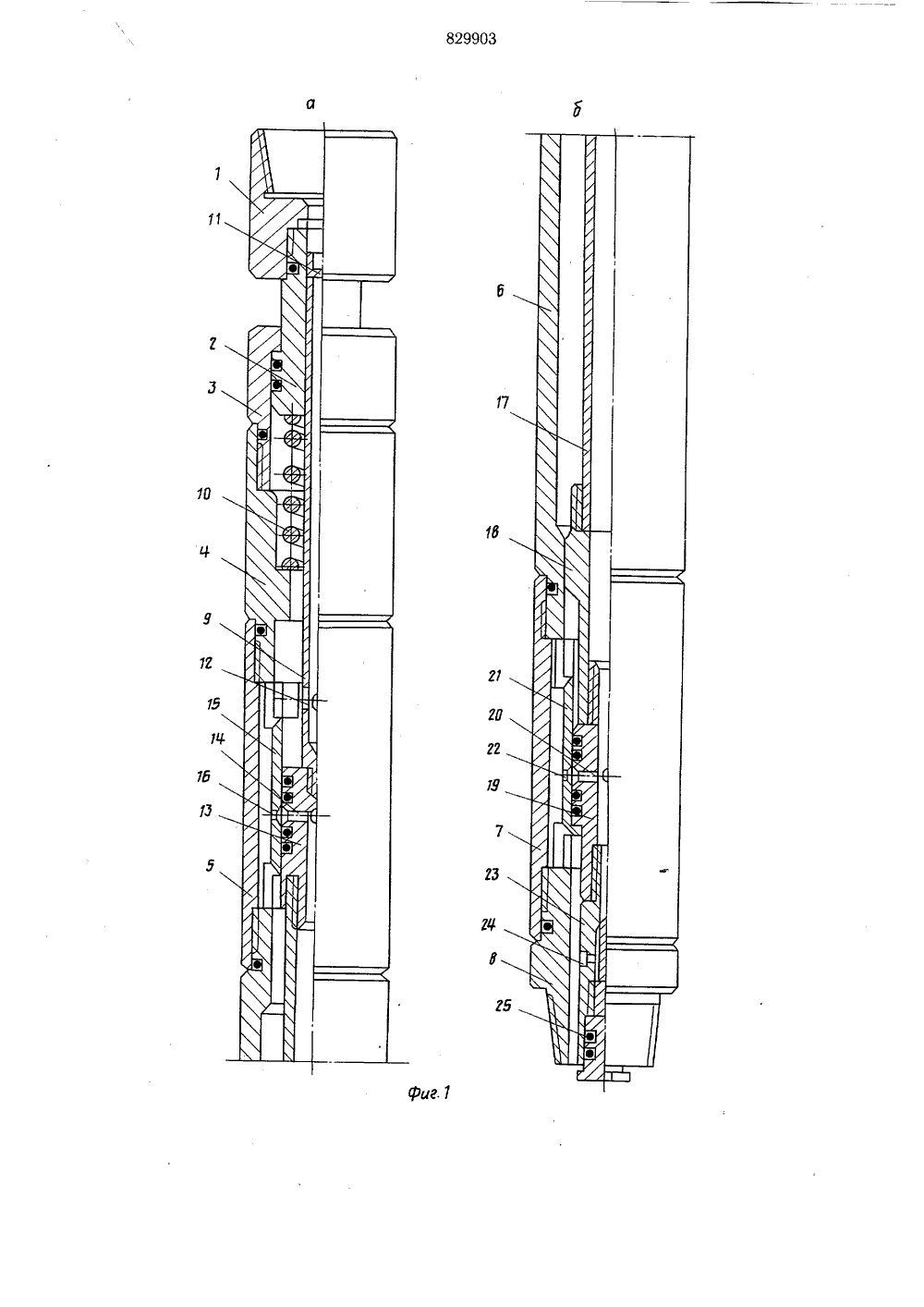 829903

а

1

11

2

3

10

4

9

12

15

14

16

13

5

б

6

17

18

21

20

22

19

7

23

24

8

25

Фиг. 1